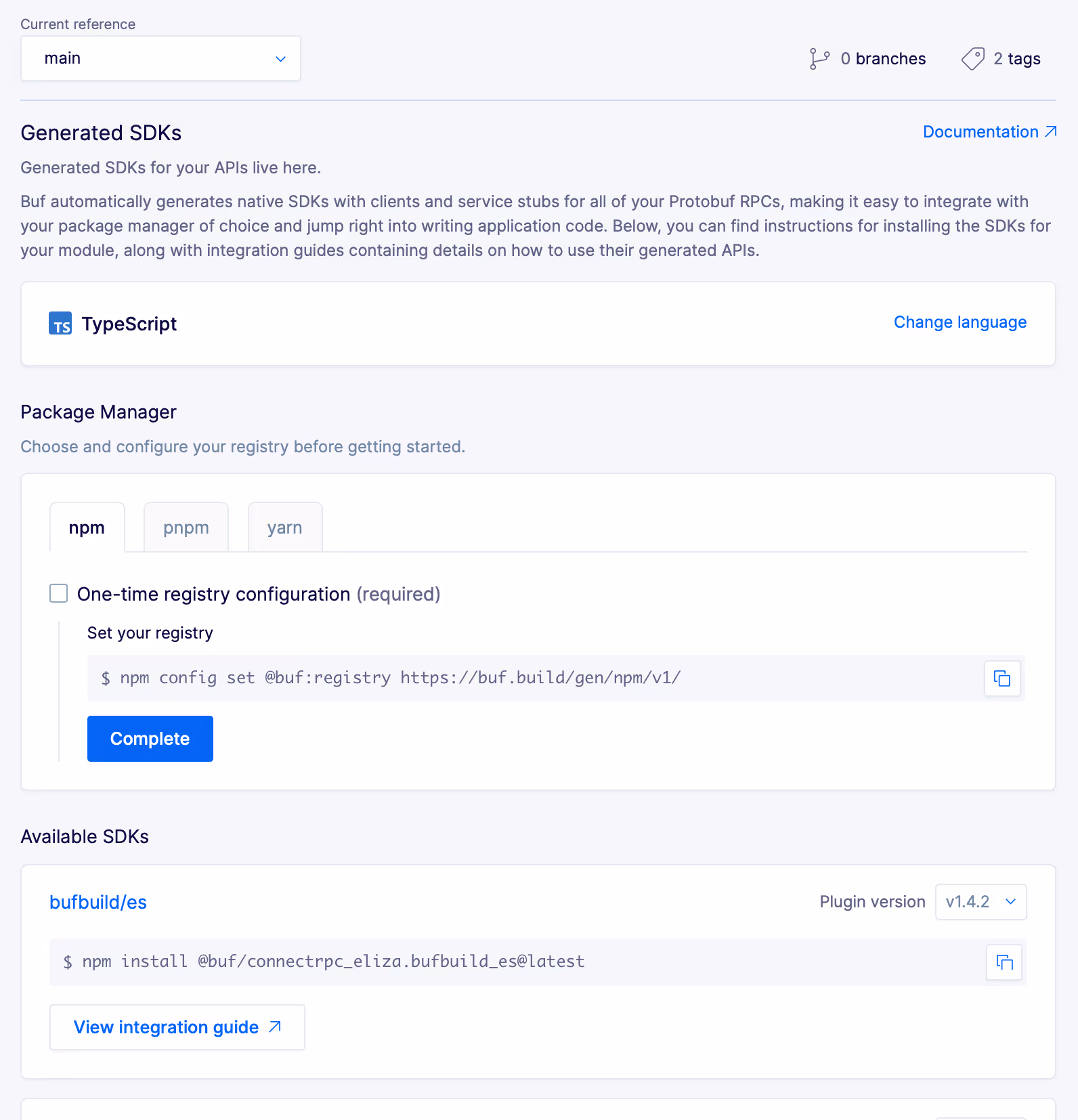 Current reference

main

0 branches 2 tags

Generated SDKs

Documentation

Generated SDKs for your APIs live here.

Buf automatically generates native SDKs with clients and service stubs for all of your Protobuf RPCs, making it easy to integrate with your package manager of choice and jump right into writing application code. Below, you can find instructions for installing the SDKs for your module, along with integration guides containing details on how to use their generated APIs.

TS TypeScript

Change language

Package Manager

Choose and configure your registry before getting started.

npm pnpm yarn

One-time registry configuration (required)

Set your registry

$ npm config set @buf:registry https://buf.build/gen/npm/v1/

Complete

Available SDKs

bufbuild/es

Plugin version v1.4.2

$ npm install @buf/connectrpc_eliza.bufbuild_es@latest

View integration guide